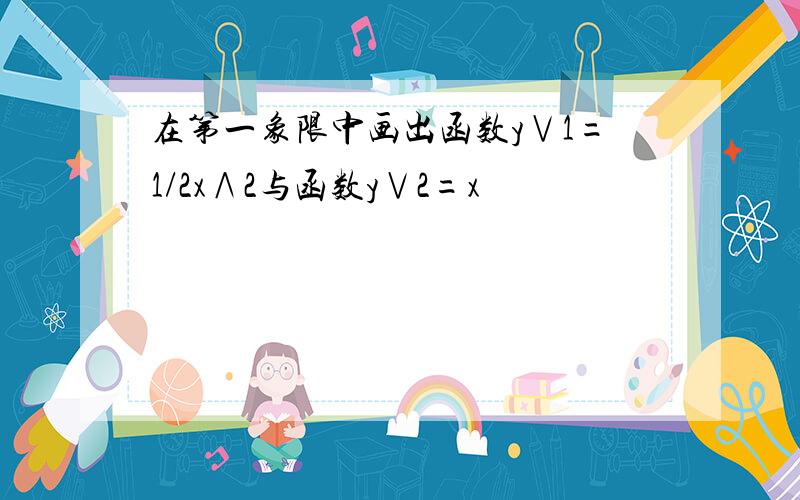 在第一象限中画出函数y∨1=1/2x∧2与函数y∨2=x